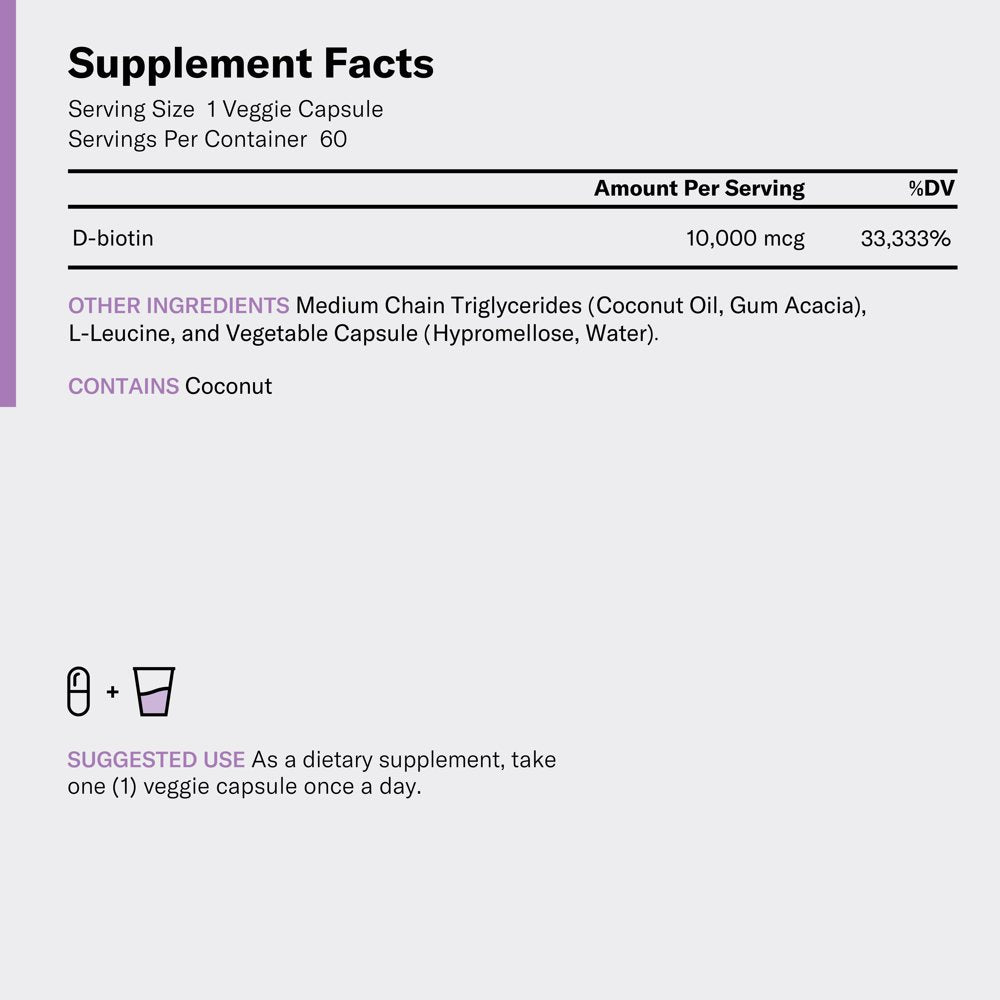 Supplement Facts
Serving Size 1 Veggie Capsule
Servings Per Container 60

|  | Amount Per Serving | %DV |
|---|---|---|
| D-biotin | 10,000 mcg | 33,333% |

OTHER INGREDIENTS Medium Chain Triglycerides (Coconut Oil, Gum Acacia), L-Leucine, and Vegetable Capsule (Hypromellose, Water).

CONTAINS Coconut

+

SUGGESTED USE As a dietary supplement, take one (1) veggie capsule once a day.